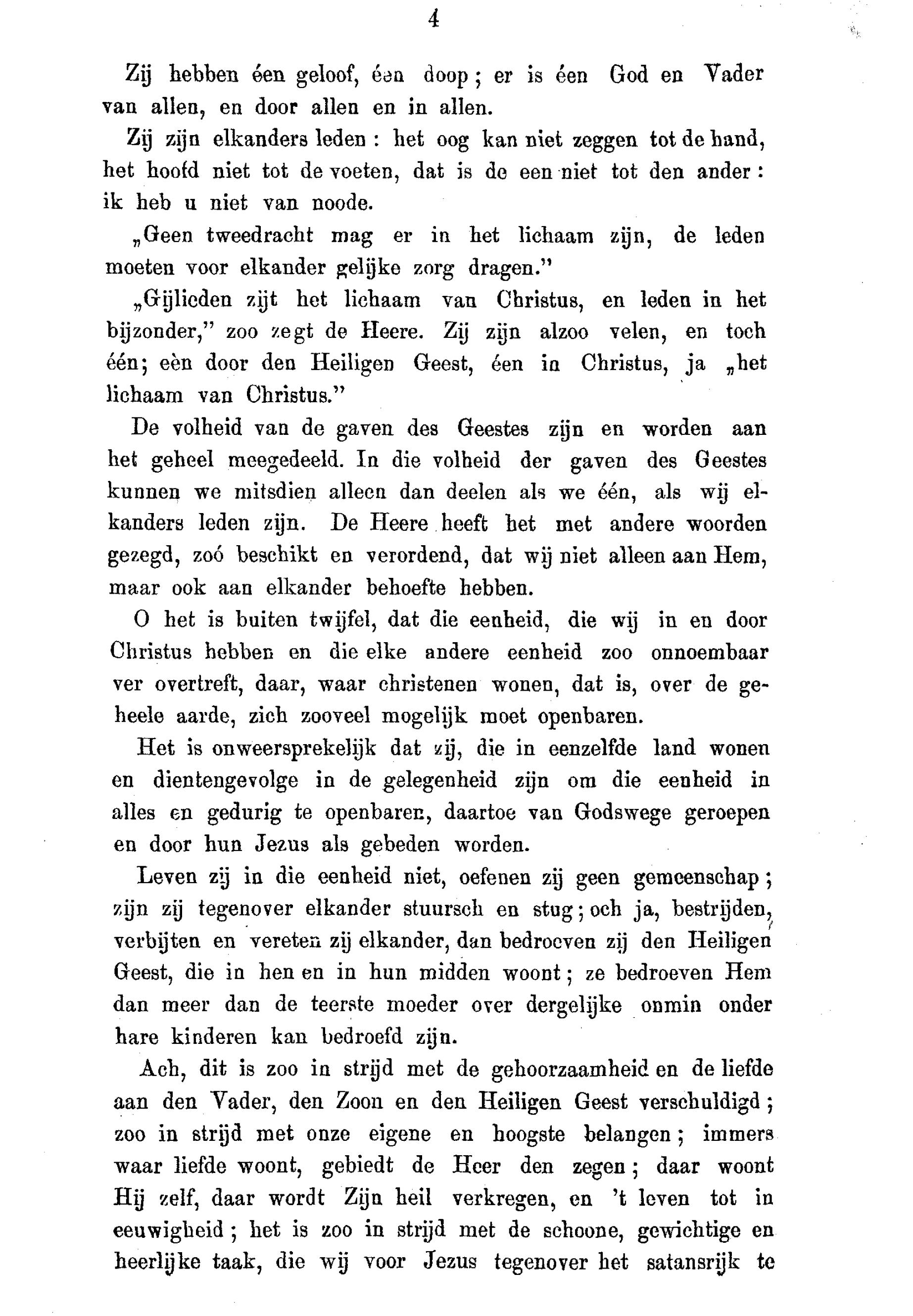 4

Zij hebben éen geloof, éen doop; er is éen God en Vader van allen, en door allen en in allen.

Zij zijn elkanders leden: het oog kan niet zeggen tot de hand, het hoofd niet tot de voeten, dat is de een niet tot den ander: ik heb u niet van noode.

„Geen tweedracht mag er in het lichaam zijn, de leden moeten voor elkander gelijke zorg dragen.”

„Gijlieden zijt het lichaam van Christus, en leden in het bijzonder,” zoo zegt de Heere. Zij zijn alzoo velen, en toch één; eèn door den Heiligen Geest, éen in Christus, ja „het lichaam van Christus.”

De volheid van de gaven des Geestes zijn en worden aan het geheel meegedeeld. In die volheid der gaven des Geestes kunnen we mitsdien alleen dan deelen als we één, als wij elkanders leden zijn. De Heere heeft het met andere woorden gezegd, zoó beschikt en verordend, dat wij niet alleen aan Hem, maar ook aan elkander behoefte hebben.

O het is buiten twijfel, dat die eenheid, die wij in en door Christus hebben en die elke andere eenheid zoo onnoembaar ver overtreft, daar, waar christenen wonen, dat is, over de geheele aarde, zich zooveel mogelijk moet openbaren.

Het is onweersprekelijk dat zij, die in eenzelfde land wonen en dientengevolge in de gelegenheid zijn om die eenheid in alles en gedurig te openbaren, daartoe van Godswege geroepen en door hun Jezus als gebeden worden.

Leven zij in die eenheid niet, oefenen zij geen gemeenschap; zijn zij tegenover elkander stuursch en stug; och ja, bestrijden, verbijten en vereten zij elkander, dan bedroeven zij den Heiligen Geest, die in hen en in hun midden woont; ze bedroeven Hem dan meer dan de teerste moeder over dergelijke onmin onder hare kinderen kan bedroefd zijn.

Ach, dit is zoo in strijd met de gehoorzaamheid en de liefde aan den Vader, den Zoon en den Heiligen Geest verschuldigd; zoo in strijd met onze eigene en hoogste belangen; immers waar liefde woont, gebiedt de Heer den zegen; daar woont Hij zelf, daar wordt Zijn heil verkregen, en 't leven tot in eeuwigheid; het is zoo in strijd met de schoone, gewichtige en heerlijke taak, die wij voor Jezus tegenover het satansrijk te